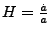 $H = \frac{\dot{a}}{a}$